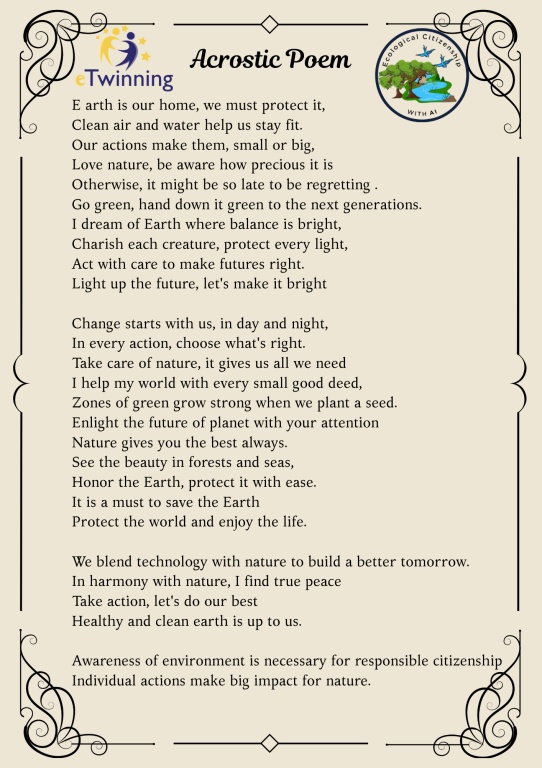 eTwinning

Acrostic Poem

Ecological Citizenship
WITH AI

E arth is our home, we must protect it,
Clean air and water help us stay fit.
Our actions make them, small or big,
Love nature, be aware how precious it is
Otherwise, it might be so late to be regretting .
Go green, hand down it green to the next generations.
I dream of Earth where balance is bright,
Charish each creature, protect every light,
Act with care to make futures right.
Light up the future, let's make it bright

Change starts with us, in day and night,
In every action, choose what's right.
Take care of nature, it gives us all we need
I help my world with every small good deed,
Zones of green grow strong when we plant a seed.
Enlight the future of planet with your attention
Nature gives you the best always.
See the beauty in forests and seas,
Honor the Earth, protect it with ease.
It is a must to save the Earth
Protect the world and enjoy the life.

We blend technology with nature to build a better tomorrow.
In harmony with nature, I find true peace
Take action, let's do our best
Healthy and clean earth is up to us.

Awareness of environment is necessary for responsible citizenship
Individual actions make big impact for nature.